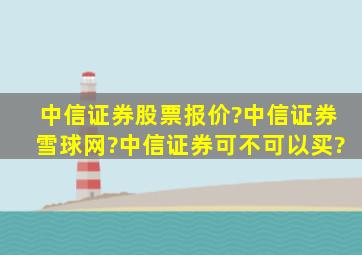 中信证券股票报价?中信证券雪球网?中信证券可不可以买?